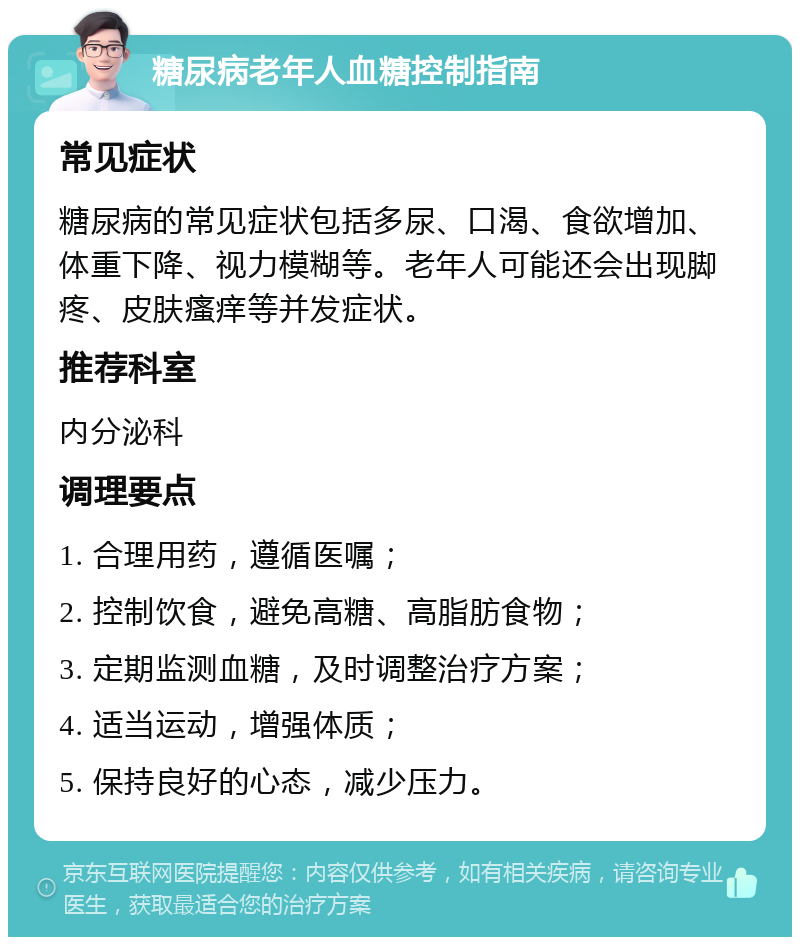 糖尿病老年人血糖控制指南

常见症状

糖尿病的常见症状包括多尿、口渴、食欲增加、体重下降、视力模糊等。老年人可能还会出现脚疼、皮肤瘙痒等并发症状。

推荐科室

内分泌科

调理要点

1. 合理用药，遵循医嘱；

2. 控制饮食，避免高糖、高脂肪食物；

3. 定期监测血糖，及时调整治疗方案；

4. 适当运动，增强体质；

5. 保持良好的心态，减少压力。

京东互联网医院提醒您：内容仅供参考，如有相关疾病，请咨询专业医生，获取最适合您的治疗方案